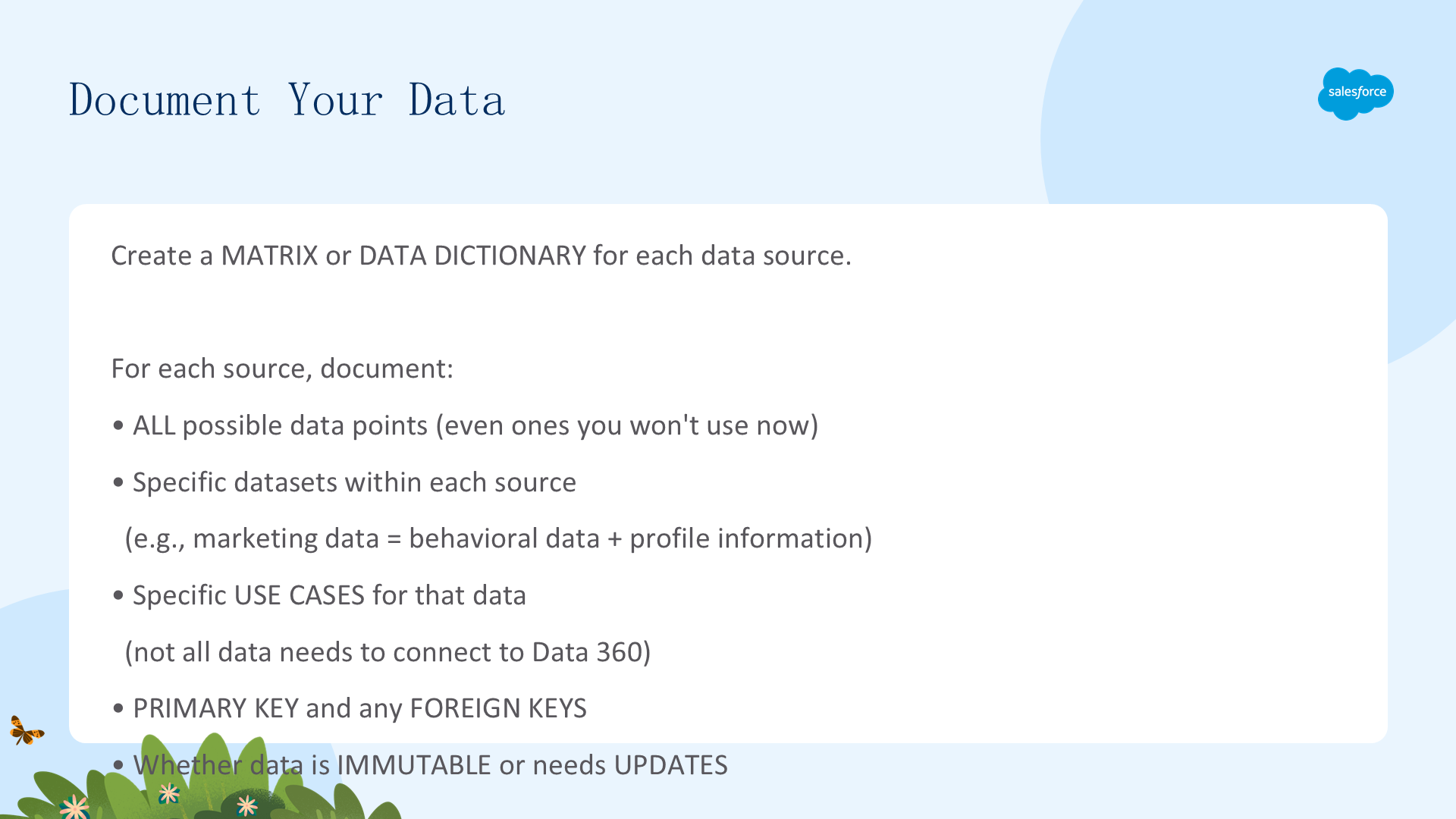 Document Your Data

salesforce

Create a MATRIX or DATA DICTIONARY for each data source.

For each source, document:

• ALL possible data points (even ones you won't use now)

• Specific datasets within each source

(e.g., marketing data = behavioral data + profile information)

• Specific USE CASES for that data

(not all data needs to connect to Data 360)

• PRIMARY KEY and any FOREIGN KEYS

• Whether data is IMMUTABLE or needs UPDATES